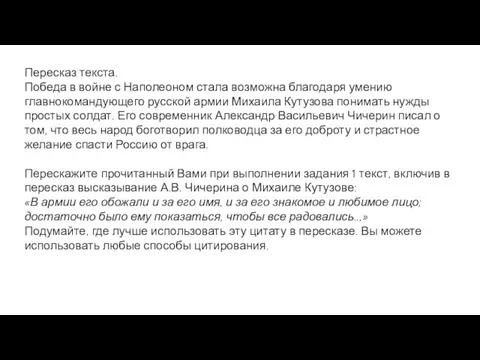 Пересказ текста.
Победа в войне с Наполеоном стала возможна благодаря умению главнокомандующего русской армии Михаила Кутузова понимать нужды простых солдат. Его современник Александр Васильевич Чичерин писал о том, что весь народ боготворил полководца за его доброту и страстное желание спасти Россию от врага.

Перескажите прочитанный Вами при выполнении задания 1 текст, включив в пересказ высказывание А.В. Чичерина о Михаиле Кутузове:
«В армии его обожали и за его имя, и за его знакомое и любимое лицо; достаточно было ему показаться, чтобы все радовались...»
Подумайте, где лучше использовать эту цитату в пересказе. Вы можете использовать любые способы цитирования.